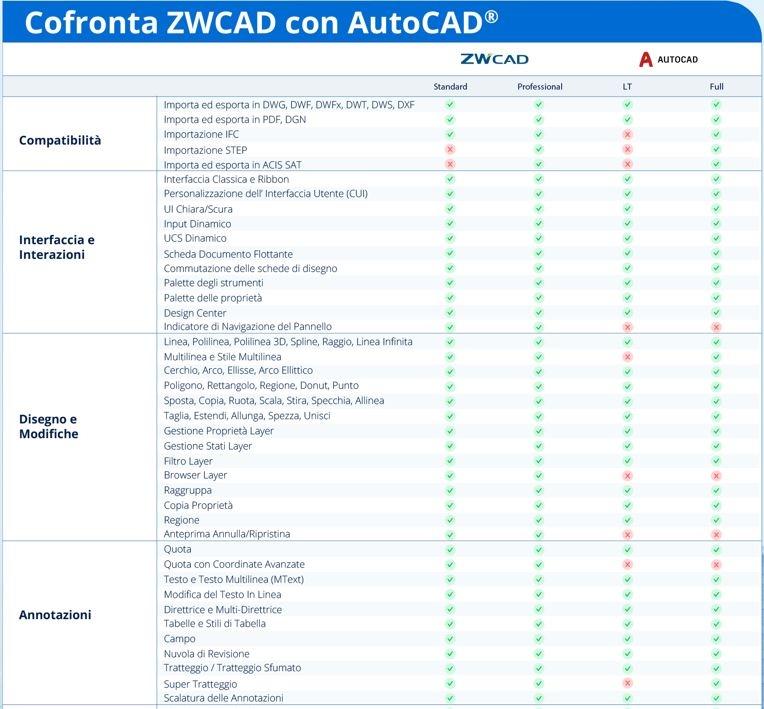 Cofronta ZWCAD con AutoCAD®

| | | ZWCAD | | AUTOCAD | |
|---|---|---|---|---|---|
| | | Standard | Professional | LT | Full |
| Compatibilità | Importa ed esporta in DWG, DWF, DWFx, DWT, DWS, DXF | ✓ | ✓ | ✓ | ✓ |
| | Importa ed esporta in PDF, DGN | ✓ | ✓ | ✓ | ✓ |
| | Importazione IFC | ✓ | ✓ | ✗ | ✓ |
| | Importazione STEP | ✗ | ✓ | ✗ | ✓ |
| | Importa ed esporta in ACIS SAT | ✗ | ✓ | ✗ | ✓ |
| Interfaccia e Interazioni | Interfaccia Classica e Ribbon | ✓ | ✓ | ✓ | ✓ |
| | Personalizzazione dell' Interfaccia Utente (CUI) | ✓ | ✓ | ✓ | ✓ |
| | UI Chiara/Scura | ✓ | ✓ | ✓ | ✓ |
| | Input Dinamico | ✓ | ✓ | ✓ | ✓ |
| | UCS Dinamico | ✓ | ✓ | ✓ | ✓ |
| | Scheda Documento Flottante | ✓ | ✓ | ✓ | ✓ |
| | Commutazione delle schede di disegno | ✓ | ✓ | ✓ | ✓ |
| | Palette degli strumenti | ✓ | ✓ | ✓ | ✓ |
| | Palette delle proprietà | ✓ | ✓ | ✓ | ✓ |
| | Design Center | ✓ | ✓ | ✓ | ✓ |
| | Indicatore di Navigazione del Pannello | ✓ | ✓ | ✗ | ✗ |
| Disegno e Modifiche | Linea, Polilinea, Polilinea 3D, Spline, Raggio, Linea Infinita | ✓ | ✓ | ✓ | ✓ |
| | Multilinea e Stile Multilinea | ✓ | ✓ | ✗ | ✓ |
| | Cerchio, Arco, Ellisse, Arco Ellittico | ✓ | ✓ | ✓ | ✓ |
| | Poligono, Rettangolo, Regione, Donut, Punto | ✓ | ✓ | ✓ | ✓ |
| | Sposta, Copia, Ruota, Scala, Stira, Specchia, Allinea | ✓ | ✓ | ✓ | ✓ |
| | Taglia, Estendi, Allunga, Spezza, Unisci | ✓ | ✓ | ✓ | ✓ |
| | Gestione Proprietà Layer | ✓ | ✓ | ✓ | ✓ |
| | Gestione Stati Layer | ✓ | ✓ | ✓ | ✓ |
| | Filtro Layer | ✓ | ✓ | ✓ | ✓ |
| | Browser Layer | ✓ | ✓ | ✗ | ✗ |
| | Raggruppa | ✓ | ✓ | ✓ | ✓ |
| | Copia Proprietà | ✓ | ✓ | ✓ | ✓ |
| | Regione | ✓ | ✓ | ✓ | ✓ |
| | Anteprima Annulla/Ripristina | ✓ | ✓ | ✗ | ✗ |
| Annotazioni | Quota | ✓ | ✓ | ✓ | ✓ |
| | Quota con Coordinate Avanzate | ✓ | ✓ | ✗ | ✗ |
| | Testo e Testo Multilinea (MText) | ✓ | ✓ | ✓ | ✓ |
| | Modifica del Testo In Linea | ✓ | ✓ | ✓ | ✓ |
| | Direttrice e Multi-Direttrice | ✓ | ✓ | ✓ | ✓ |
| | Tabelle e Stili di Tabella | ✓ | ✓ | ✓ | ✓ |
| | Campo | ✓ | ✓ | ✓ | ✓ |
| | Nuvola di Revisione | ✓ | ✓ | ✓ | ✓ |
| | Tratteggio / Tratteggio Sfumato | ✓ | ✓ | ✓ | ✓ |
| | Super Tratteggio | ✓ | ✓ | ✗ | ✓ |
| | Scalatura delle Annotazioni | ✓ | ✓ | ✓ | ✓ |